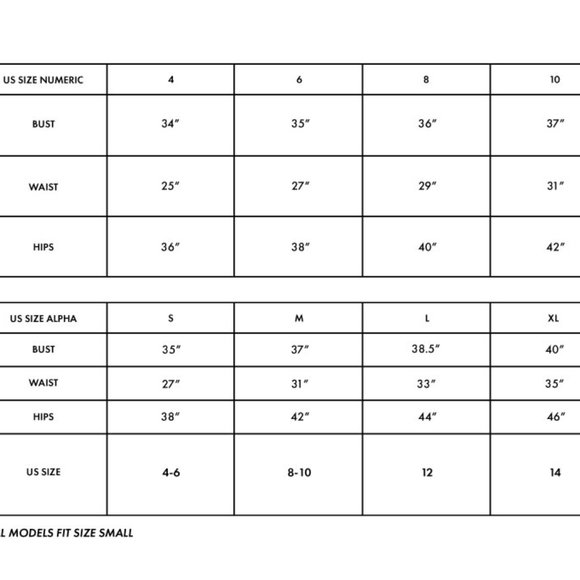 | US SIZE NUMERIC | 4 | 6 | 8 | 10 |
|---|---|---|---|---|
| BUST | 34″ | 35″ | 36″ | 37″ |
| WAIST | 25″ | 27″ | 29″ | 31″ |
| HIPS | 36″ | 38″ | 40″ | 42″ |

| US SIZE ALPHA | S | M | L | XL |
|---|---|---|---|---|
| BUST | 35″ | 37″ | 38.5″ | 40″ |
| WAIST | 27″ | 31″ | 33″ | 35″ |
| HIPS | 38″ | 42″ | 44″ | 46″ |
| US SIZE | 4-6 | 8-10 | 12 | 14 |

L MODELS FIT SIZE SMALL